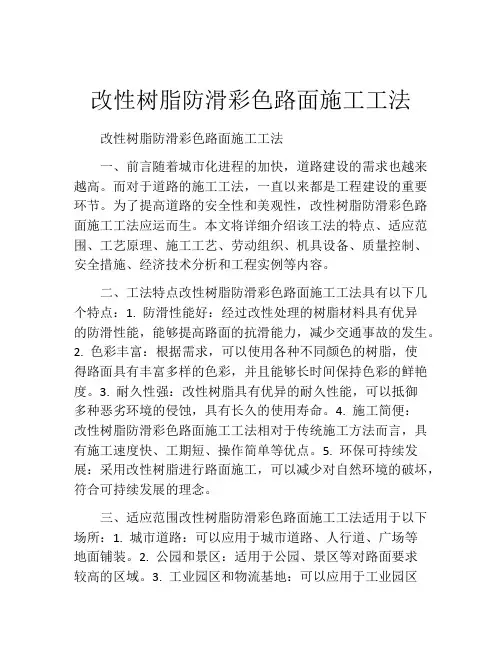 改性树脂防滑彩色路面施工工法

改性树脂防滑彩色路面施工工法

一、前言随着城市化进程的加快，道路建设的需求也越来越高。而对于道路的施工工法，一直以来都是工程建设的重要环节。为了提高道路的安全性和美观性，改性树脂防滑彩色路面施工工法应运而生。本文将详细介绍该工法的特点、适应范围、工艺原理、施工工艺、劳动组织、机具设备、质量控制、安全措施、经济技术分析和工程实例等内容。

二、工法特点改性树脂防滑彩色路面施工工法具有以下几个特点：1. 防滑性能好：经过改性处理的树脂材料具有优异的防滑性能，能够提高路面的抗滑能力，减少交通事故的发生。2. 色彩丰富：根据需求，可以使用各种不同颜色的树脂，使得路面具有丰富多样的色彩，并且能够长时间保持色彩的鲜艳度。3. 耐久性强：改性树脂具有优异的耐久性能，可以抵御多种恶劣环境的侵蚀，具有长久的使用寿命。4. 施工简便：改性树脂防滑彩色路面施工工法相对于传统施工方法而言，具有施工速度快、工期短、操作简单等优点。5. 环保可持续发展：采用改性树脂进行路面施工，可以减少对自然环境的破坏，符合可持续发展的理念。

三、适应范围改性树脂防滑彩色路面施工工法适用于以下场所：1. 城市道路：可以应用于城市道路、人行道、广场等地面铺装。2. 公园和景区：适用于公园、景区等对路面要求较高的区域。3. 工业园区和物流基地：可以应用于工业园区